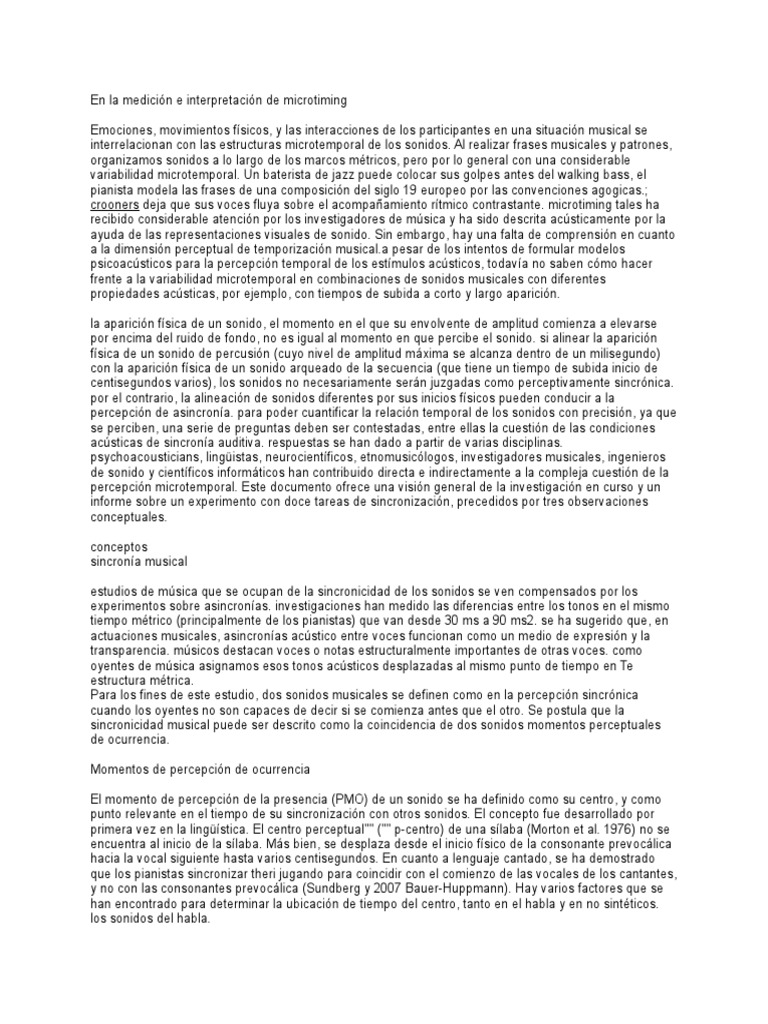 En la medición e interpretación de microtiming

Emociones, movimientos físicos, y las interacciones de los participantes en una situación musical se interrelacionan con las estructuras microtemporal de los sonidos. Al realizar frases musicales y patrones, organizamos sonidos a lo largo de los marcos métricos, pero por lo general con una considerable variabilidad microtemporal. Un baterista de jazz puede colocar sus golpes antes del walking bass, el pianista modela las frases de una composición del siglo 19 europeo por las convenciones agogicas.; crooners deja que sus voces fluya sobre el acompañamiento rítmico contrastante. microtiming tales ha recibido considerable atención por los investigadores de música y ha sido descrita acústicamente por la ayuda de las representaciones visuales de sonido. Sin embargo, hay una falta de comprensión en cuanto a la dimensión perceptual de temporización musical.a pesar de los intentos de formular modelos psicoacústicos para la percepción temporal de los estímulos acústicos, todavía no saben cómo hacer frente a la variabilidad microtemporal en combinaciones de sonidos musicales con diferentes propiedades acústicas, por ejemplo, con tiempos de subida a corto y largo aparición.

la aparición física de un sonido, el momento en el que su envolvente de amplitud comienza a elevarse por encima del ruido de fondo, no es igual al momento en que percibe el sonido. si alinear la aparición física de un sonido de percusión (cuyo nivel de amplitud máxima se alcanza dentro de un milisegundo) con la aparición física de un sonido arqueado de la secuencia (que tiene un tiempo de subida inicio de centisegundos varios), los sonidos no necesariamente serán juzgadas como perceptivamente sincrónica. por el contrario, la alineación de sonidos diferentes por sus inicios físicos pueden conducir a la percepción de asincronía. para poder cuantificar la relación temporal de los sonidos con precisión, ya que se perciben, una serie de preguntas deben ser contestadas, entre ellas la cuestión de las condiciones acústicas de sincronía auditiva. respuestas se han dado a partir de varias disciplinas. psychoacousticians, lingüistas, neurocientíficos, etnomusicólogos, investigadores musicales, ingenieros de sonido y científicos informáticos han contribuido directa e indirectamente a la compleja cuestión de la percepción microtemporal. Este documento ofrece una visión general de la investigación en curso y un informe sobre un experimento con doce tareas de sincronización, precedidos por tres observaciones conceptuales.

conceptos
sincronía musical

estudios de música que se ocupan de la sincronicidad de los sonidos se ven compensados por los experimentos sobre asincronías. investigaciones han medido las diferencias entre los tonos en el mismo tiempo métrico (principalmente de los pianistas) que van desde 30 ms a 90 ms2. se ha sugerido que, en actuaciones musicales, asincronías acústico entre voces funcionan como un medio de expresión y la transparencia. músicos destacan voces o notas estructuralmente importantes de otras voces. como oyentes de música asignamos esos tonos acústicos desplazadas al mismo punto de tiempo en Te estructura métrica.
Para los fines de este estudio, dos sonidos musicales se definen como en la percepción sincrónica cuando los oyentes no son capaces de decir si se comienza antes que el otro. Se postula que la sincronicidad musical puede ser descrito como la coincidencia de dos sonidos momentos perceptuales de ocurrencia.

Momentos de percepción de ocurrencia

El momento de percepción de la presencia (PMO) de un sonido se ha definido como su centro, y como punto relevante en el tiempo de su sincronización con otros sonidos. El concepto fue desarrollado por primera vez en la lingüística. El centro perceptual"" ("" p-centro) de una sílaba (Morton et al. 1976) no se encuentra al inicio de la sílaba. Más bien, se desplaza desde el inicio físico de la consonante prevocálica hacia la vocal siguiente hasta varios centisegundos. En cuanto a lenguaje cantado, se ha demostrado que los pianistas sincronizar theri jugando para coincidir con el comienzo de las vocales de los cantantes, y no con las consonantes prevocálica (Sundberg y 2007 Bauer-Huppmann). Hay varios factores que se han encontrado para determinar la ubicación de tiempo del centro, tanto en el habla y en no sintéticos. los sonidos del habla.